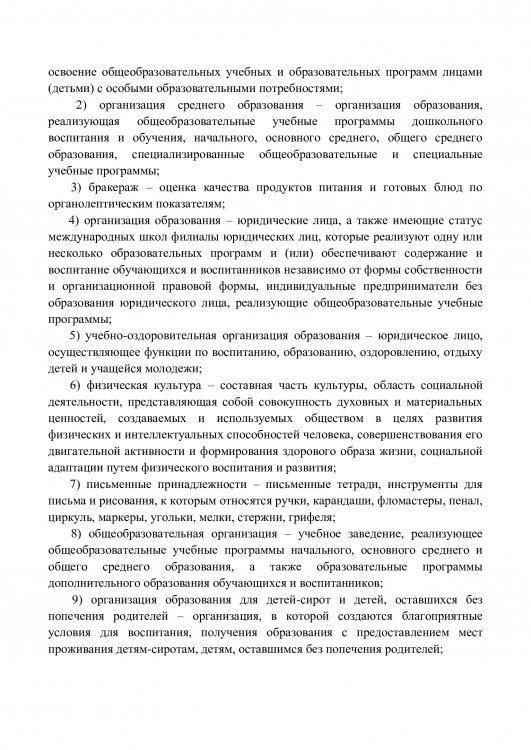 освоение общеобразовательных учебных и образовательных программ лицами (детьми) с особыми образовательными потребностями;

2) организация среднего образования – организация образования, реализующая общеобразовательные учебные программы дошкольного воспитания и обучения, начального, основного среднего, общего среднего образования, специализированные общеобразовательные и специальные учебные программы;

3) бракераж – оценка качества продуктов питания и готовых блюд по органолептическим показателям;

4) организация образования – юридические лица, а также имеющие статус международных школ филиалы юридических лиц, которые реализуют одну или несколько образовательных программ и (или) обеспечивают содержание и воспитание обучающихся и воспитанников независимо от формы собственности и организационной правовой формы, индивидуальные предприниматели без образования юридического лица, реализующие общеобразовательные учебные программы;

5) учебно-оздоровительная организация образования – юридическое лицо, осуществляющее функции по воспитанию, образованию, оздоровлению, отдыху детей и учащейся молодежи;

6) физическая культура – составная часть культуры, область социальной деятельности, представляющая собой совокупность духовных и материальных ценностей, создаваемых и используемых обществом в целях развития физических и интеллектуальных способностей человека, совершенствования его двигательной активности и формирования здорового образа жизни, социальной адаптации путем физического воспитания и развития;

7) письменные принадлежности – письменные тетради, инструменты для письма и рисования, к которым относятся ручки, карандаши, фломастеры, пенал, циркуль, маркеры, угольки, мелки, стержни, грифеля;

8) общеобразовательная организация – учебное заведение, реализующее общеобразовательные учебные программы начального, основного среднего и общего среднего образования, а также образовательные программы дополнительного образования обучающихся и воспитанников;

9) организация образования для детей-сирот и детей, оставшихся без попечения родителей – организация, в которой создаются благоприятные условия для воспитания, получения образования с предоставлением мест проживания детям-сиротам, детям, оставшимся без попечения родителей;